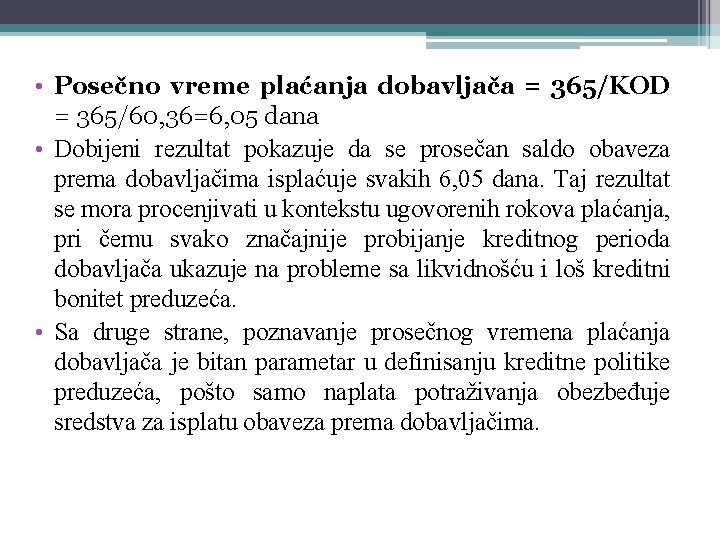 • **Posečno vreme plaćanja dobavljača = 365/KOD** = 365/60,36=6,05 dana

• Dobijeni rezultat pokazuje da se prosečan saldo obaveza prema dobavljačima isplaćuje svakih 6,05 dana. Taj rezultat se mora procenjivati u kontekstu ugovorenih rokova plaćanja, pri čemu svako značajnije probijanje kreditnog perioda dobavljača ukazuje na probleme sa likvidnošću i loš kreditni bonitet preduzeća.

• Sa druge strane, poznavanje prosečnog vremena plaćanja dobavljača je bitan parametar u definisanju kreditne politike preduzeća, pošto samo naplata potraživanja obezbeđuje sredstva za isplatu obaveza prema dobavljačima.